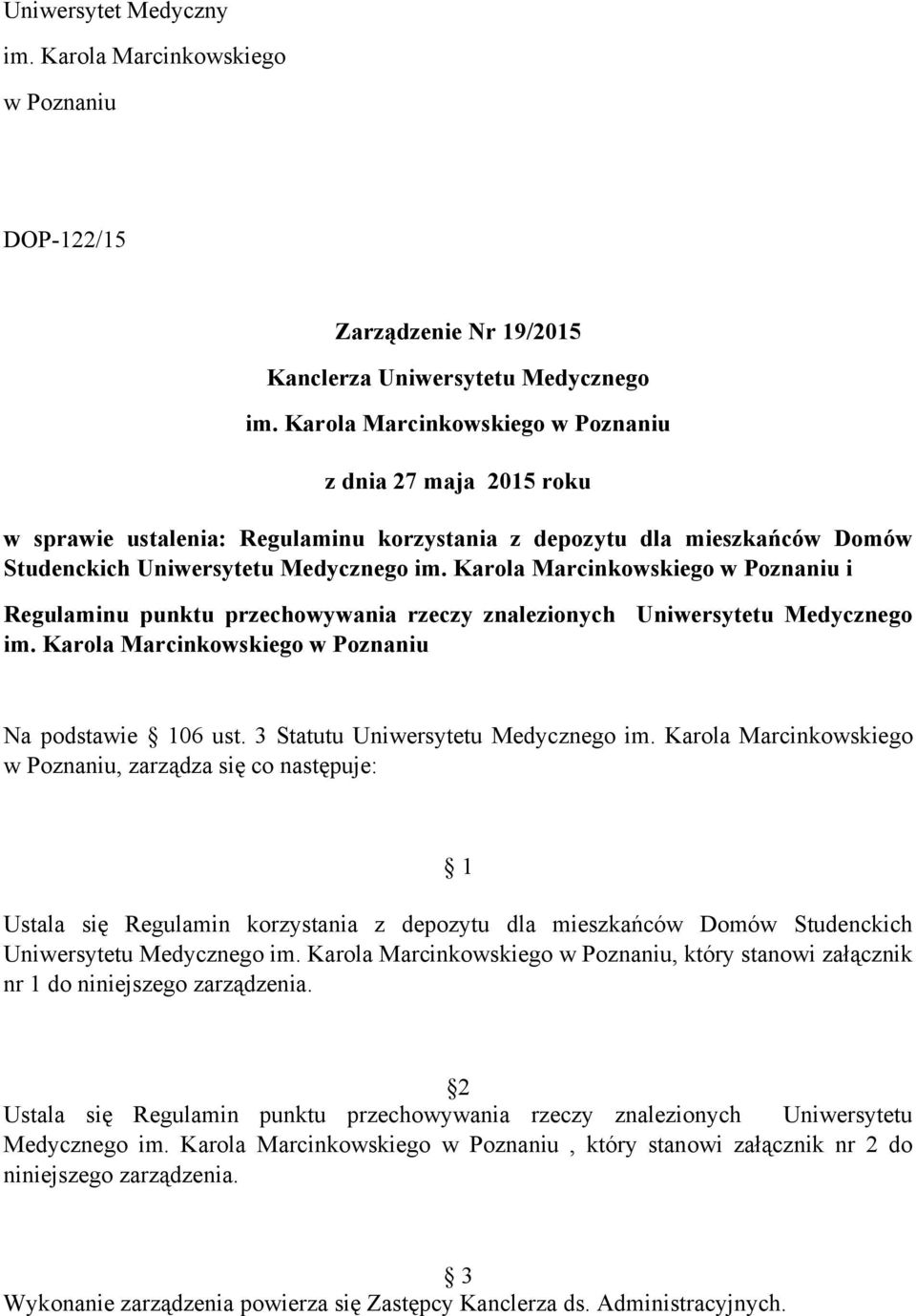 Uniwersytet Medyczny
im. Karola Marcinkowskiego
w Poznaniu

DOP-122/15

Zarządzenie Nr 19/2015
Kanclerza Uniwersytetu Medycznego
im. Karola Marcinkowskiego w Poznaniu

z dnia 27 maja 2015 roku

w sprawie ustalenia: Regulaminu korzystania z depozytu dla mieszkańców Domów Studenckich Uniwersytetu Medycznego im. Karola Marcinkowskiego w Poznaniu i Regulaminu punktu przechowywania rzeczy znalezionych Uniwersytetu Medycznego im. Karola Marcinkowskiego w Poznaniu

Na podstawie § 106 ust. 3 Statutu Uniwersytetu Medycznego im. Karola Marcinkowskiego w Poznaniu, zarządza się co następuje:

§ 1

Ustala się Regulamin korzystania z depozytu dla mieszkańców Domów Studenckich Uniwersytetu Medycznego im. Karola Marcinkowskiego w Poznaniu, który stanowi załącznik nr 1 do niniejszego zarządzenia.

§2

Ustala się Regulamin punktu przechowywania rzeczy znalezionych Uniwersytetu Medycznego im. Karola Marcinkowskiego w Poznaniu , który stanowi załącznik nr 2 do niniejszego zarządzenia.

§ 3

Wykonanie zarządzenia powierza się Zastępcy Kanclerza ds. Administracyjnych.